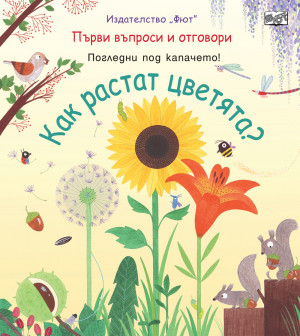 Издателство „Фют"

Първи въпроси и отговори

Погледни под капачето!

Как растат цветята?